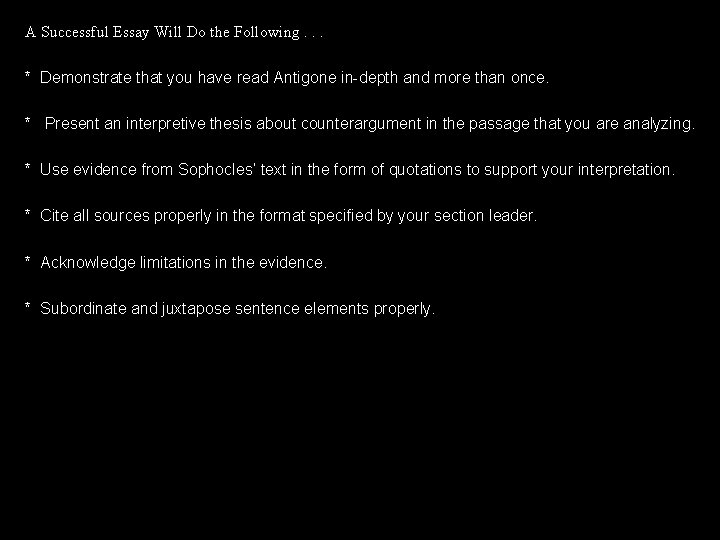 A Successful Essay Will Do the Following . . .

* Demonstrate that you have read Antigone in-depth and more than once.

* Present an interpretive thesis about counterargument in the passage that you are analyzing.

* Use evidence from Sophocles' text in the form of quotations to support your interpretation.

* Cite all sources properly in the format specified by your section leader.

* Acknowledge limitations in the evidence.

* Subordinate and juxtapose sentence elements properly.